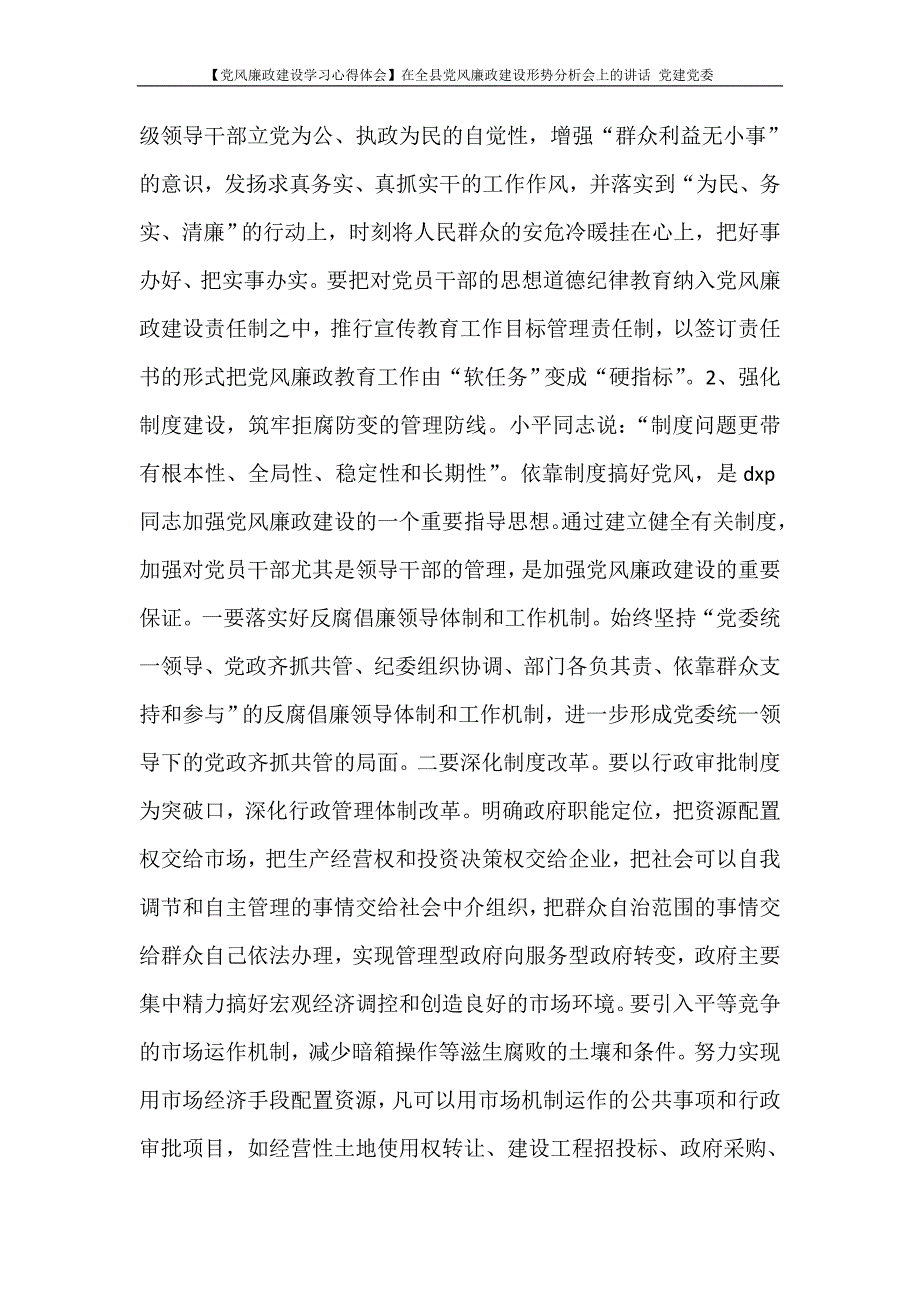 【党风廉政建设学习心得体会】在全县党风廉政建设形势分析会上的讲话 党建党委

级领导干部立党为公、执政为民的自觉性，增强“群众利益无小事”的意识，发扬求真务实、真抓实干的工作作风，并落实到“为民、务实、清廉”的行动上，时刻将人民群众的安危冷暖挂在心上，把好事办好、把实事办实。要把对党员干部的思想道德纪律教育纳入党风廉政建设责任制之中，推行宣传教育工作目标管理责任制，以签订责任书的形式把党风廉政教育工作由“软任务”变成“硬指标”。2、强化制度建设，筑牢拒腐防变的管理防线。小平同志说：“制度问题更带有根本性、全局性、稳定性和长期性”。依靠制度搞好党风，是 dxp 同志加强党风廉政建设的一个重要指导思想。通过建立健全有关制度，加强对党员干部尤其是领导干部的管理，是加强党风廉政建设的重要保证。一要落实好反腐倡廉领导体制和工作机制。始终坚持“党委统一领导、党政齐抓共管、纪委组织协调、部门各负其责、依靠群众支持和参与”的反腐倡廉领导体制和工作机制，进一步形成党委统一领导下的党政齐抓共管的局面。二要深化制度改革。要以行政审批制度为突破口，深化行政管理体制改革。明确政府职能定位，把资源配置权交给市场，把生产经营权和投资决策权交给企业，把社会可以自我调节和自主管理的事情交给社会中介组织，把群众自治范围的事情交给群众自己依法办理，实现管理型政府向服务型政府转变，政府主要集中精力搞好宏观经济调控和创造良好的市场环境。要引入平等竞争的市场运作机制，减少暗箱操作等滋生腐败的土壤和条件。努力实现用市场经济手段配置资源，凡可以用市场机制运作的公共事项和行政审批项目，如经营性土地使用权转让、建设工程招投标、政府采购、